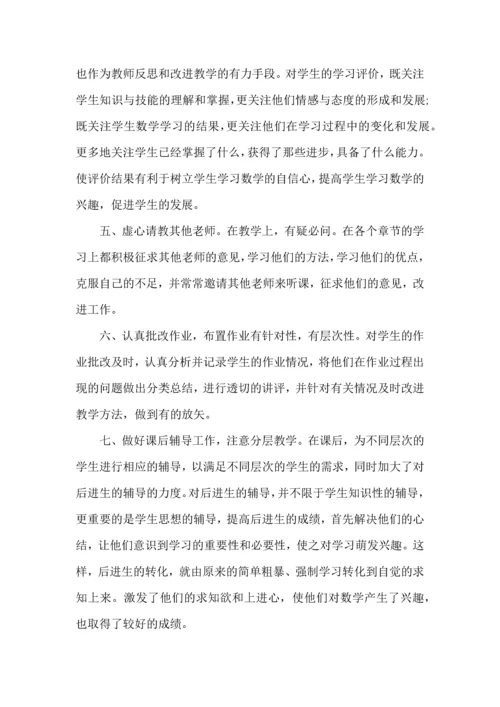 也作为教师反思和改进教学的有力手段。对学生的学习评价，既关注学生知识与技能的理解和掌握，更关注他们情感与态度的形成和发展；既关注学生数学学习的结果，更关注他们在学习过程中的变化和发展。更多地关注学生已经掌握了什么，获得了那些进步，具备了什么能力。使评价结果有利于树立学生学习数学的自信心，提高学生学习数学的兴趣，促进学生的发展。

五、虚心请教其他老师。在教学上，有疑必问。在各个章节的学习上都积极征求其他老师的意见，学习他们的方法，学习他们的优点，克服自己的不足，并常常邀请其他老师来听课，征求他们的意见，改进工作。

六、认真批改作业，布置作业有针对性，有层次性。对学生的作业批改及时，认真分析并记录学生的作业情况，将他们在作业过程出现的问题做出分类总结，进行透切的讲评，并针对有关情况及时改进教学方法，做到有的放矢。

七、做好课后辅导工作，注意分层教学。在课后，为不同层次的学生进行相应的辅导，以满足不同层次的学生的需求，同时加大了对后进生的辅导的力度。对后进生的辅导，并不限于学生知识性的辅导，更重要的是学生思想的辅导，提高后进生的成绩，首先解决他们的心结，让他们意识到学习的重要性和必要性，使之对学习萌发兴趣。这样，后进生的转化，就由原来的简单粗暴、强制学习转化到自觉的求知上来。激发了他们的求知欲和上进心，使他们对数学产生了兴趣，也取得了较好的成绩。